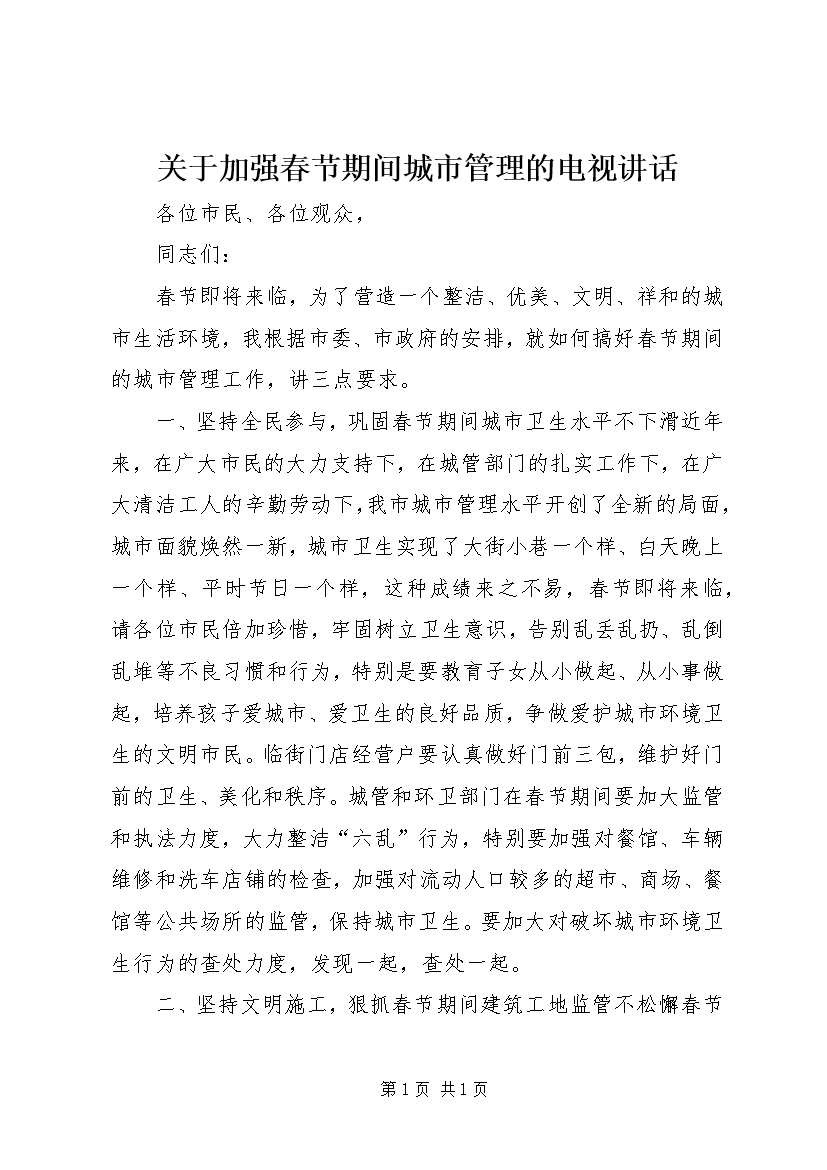 关于加强春节期间城市管理的电视讲话

各位市民、各位观众，

同志们：

春节即将来临，为了营造一个整洁、优美、文明、祥和的城市生活环境，我根据市委、市政府的安排，就如何搞好春节期间的城市管理工作，讲三点要求。

一、坚持全民参与，巩固春节期间城市卫生水平不下滑近年来，在广大市民的大力支持下，在城管部门的扎实工作下，在广大清洁工人的辛勤劳动下，我市城市管理水平开创了全新的局面，城市面貌焕然一新，城市卫生实现了大街小巷一个样、白天晚上一个样、平时节日一个样，这种成绩来之不易，春节即将来临，请各位市民倍加珍惜，牢固树立卫生意识，告别乱丢乱扔、乱倒乱堆等不良习惯和行为，特别是要教育子女从小做起、从小事做起，培养孩子爱城市、爱卫生的良好品质，争做爱护城市环境卫生的文明市民。临街门店经营户要认真做好门前三包，维护好门前的卫生、美化和秩序。城管和环卫部门在春节期间要加大监管和执法力度，大力整洁“六乱”行为，特别要加强对餐馆、车辆维修和洗车店铺的检查，加强对流动人口较多的超市、商场、餐馆等公共场所的监管，保持城市卫生。要加大对破坏城市环境卫生行为的查处力度，发现一起，查处一起。

二、坚持文明施工，狠抓春节期间建筑工地监管不松懈春节

第 1 页 共 1 页